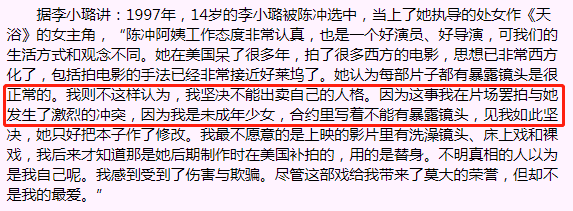 据李小璐讲：1997年，14岁的李小璐被陈冲选中，当上了她执导的处女作《天浴》的女主角，“陈冲阿姨工作态度非常认真，也是一个好演员、好导演，可我们的生活方式和观念不同。她在美国呆了很多年，拍了很多西方的电影，思想已非常西方化了，包括拍电影的手法已经非常接近好莱坞了。她认为每部片子都有暴露镜头是很正常的。我则不这样认为，我坚决不能出卖自己的人格。因为这事我在片场罢拍与她发生了激烈的冲突，因为我是未成年少女，合约里写着不能有暴露镜头，见我如此坚决，她只好把本子作了修改。我最不愿意的是上映的影片里有洗澡镜头、床上戏和裸戏，我后来才知道那是她后期制作时在美国补拍的，用的是替身。不明真相的人以为是我自己呢。我感到受到了伤害与欺骗。尽管这部戏给我带来了莫大的荣誉，但却不是我的最爱。”